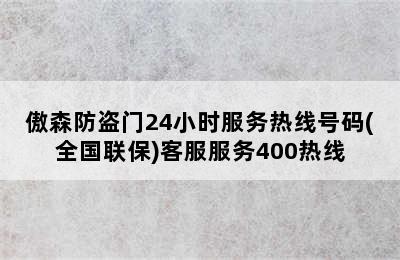 傲森防盗门24小时服务热线号码(全国联保)客服服务400热线